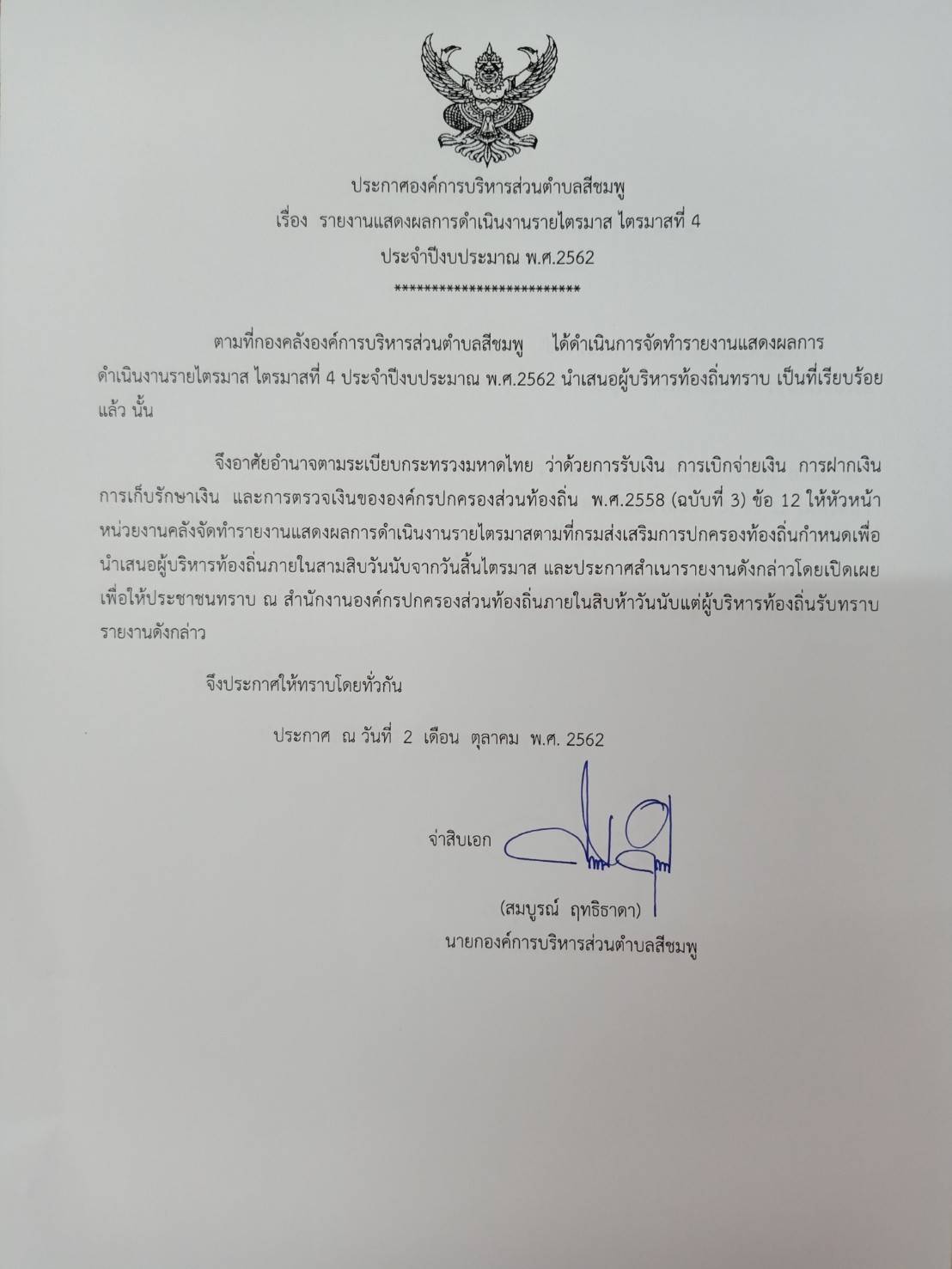 ประกาศองค์การบริหารส่วนตำบลสีชมพู
เรื่อง รายงานแสดงผลการดำเนินงานรายไตรมาส ไตรมาสที่ 4
ประจำปีงบประมาณ พ.ศ.2562
************************

ตามที่กองคลังองค์การบริหารส่วนตำบลสีชมพู ได้ดำเนินการจัดทำรายงานแสดงผลการดำเนินงานรายไตรมาส ไตรมาสที่ 4 ประจำปีงบประมาณ พ.ศ.2562 นำเสนอผู้บริหารท้องถิ่นทราบ เป็นที่เรียบร้อยแล้ว นั้น

จึงอาศัยอำนาจตามระเบียบกระทรวงมหาดไทย ว่าด้วยการรับเงิน การเบิกจ่ายเงิน การฝากเงิน การเก็บรักษาเงิน และการตรวจเงินขององค์กรปกครองส่วนท้องถิ่น พ.ศ.2558 (ฉบับที่ 3) ข้อ 12 ให้หัวหน้าหน่วยงานคลังจัดทำรายงานแสดงผลการดำเนินงานรายไตรมาสตามที่กรมส่งเสริมการปกครองท้องถิ่นกำหนดเพื่อนำเสนอผู้บริหารท้องถิ่นภายในสามสิบวันนับจากวันสิ้นไตรมาส และประกาศสำเนารายงานดังกล่าวโดยเปิดเผยเพื่อให้ประชาชนทราบ ณ สำนักงานองค์กรปกครองส่วนท้องถิ่นภายในสิบห้าวันนับแต่ผู้บริหารท้องถิ่นรับทราบรายงานดังกล่าว

จึงประกาศให้ทราบโดยทั่วกัน

ประกาศ ณ วันที่ 2 เดือน ตุลาคม พ.ศ. 2562

จ่าสิบเอก

(สมบูรณ์ ฤทธิธาดา)
นายกองค์การบริหารส่วนตำบลสีชมพู